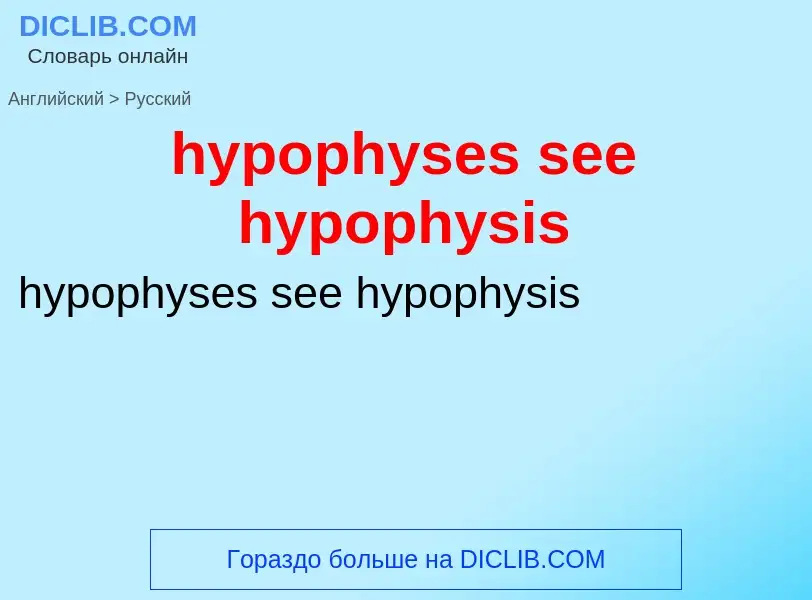 DICLIB.COM
Словарь онлайн

Английский > Русский

hypophyses see hypophysis

hypophyses see hypophysis

Гораздо больше на DICLIB.COM